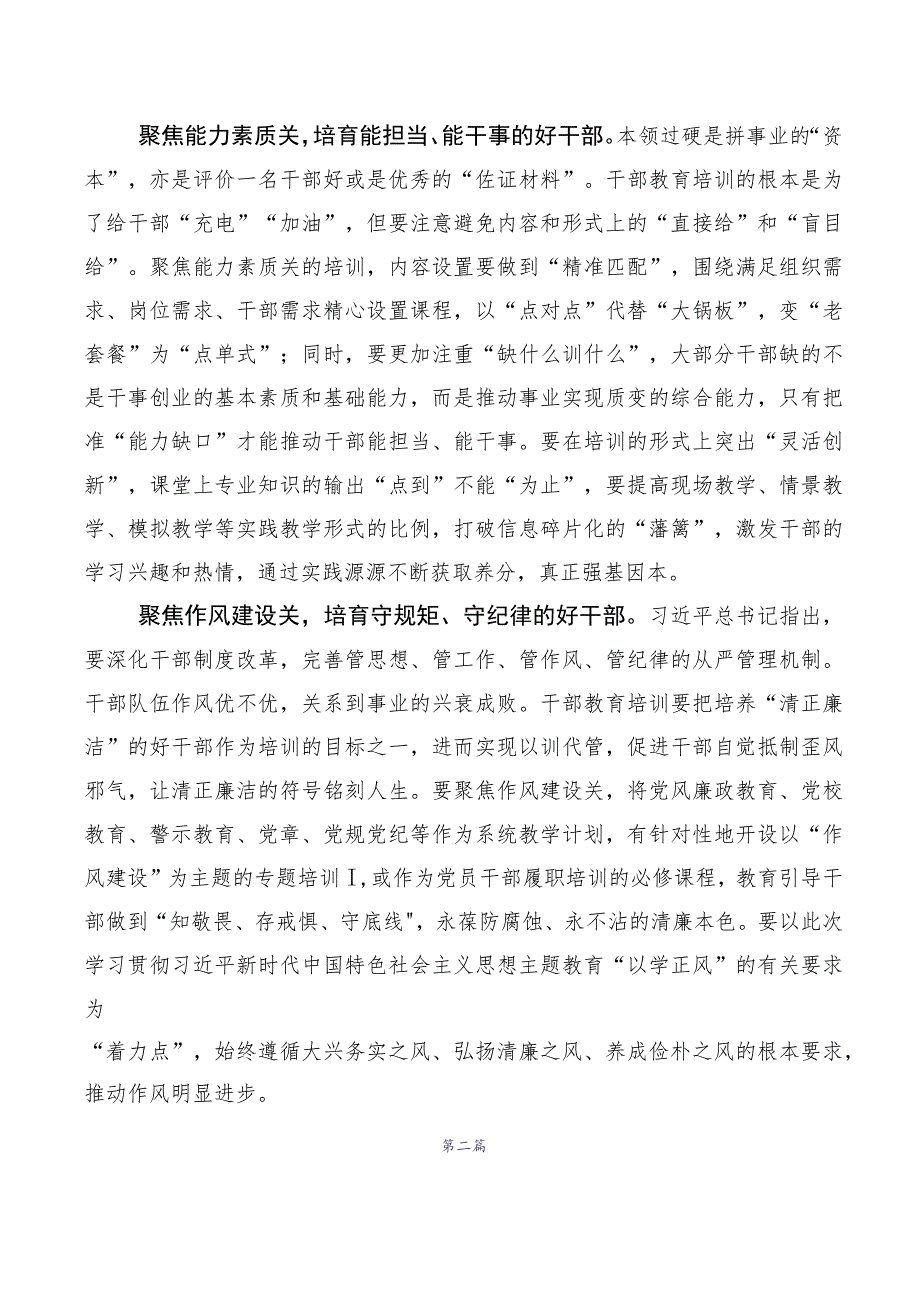 聚焦能力素质关，培育能担当、能干事的好干部。本领过硬是拼事业的“资本”，亦是评价一名干部好或是优秀的“佐证材料”。干部教育培训的根本是为了给干部“充电”“加油”，但要注意避免内容和形式上的“直接给”和“盲目给”。聚焦能力素质关的培训，内容设置要做到“精准匹配”，围绕满足组织需求、岗位需求、干部需求精心设置课程，以“点对点”代替“大锅板”，变“老套餐”为“点单式”；同时，要更加注重“缺什么训什么”，大部分干部缺的不是干事创业的基本素质和基础能力，而是推动事业实现质变的综合能力，只有把准“能力缺口”才能推动干部能担当、能干事。要在培训的形式上突出“灵活创新”，课堂上专业知识的输出“点到”不能“为止”，要提高现场教学、情景教学、模拟教学等实践教学形式的比例，打破信息碎片化的“藩篱”，激发干部的学习兴趣和热情，通过实践源源不断获取养分，真正强基固本。

聚焦作风建设关，培育守规矩、守纪律的好干部。习近平总书记指出，要深化干部制度改革，完善管思想、管工作、管作风、管纪律的从严管理机制。干部队伍作风优不优，关系到事业的兴衰成败。干部教育培训要把培养“清正廉洁”的好干部作为培训的目标之一，进而实现以训代管，促进干部自觉抵制歪风邪气，让清正廉洁的符号铭刻人生。要聚焦作风建设关，将党风廉政教育、党校教育、警示教育、党章、党规党纪等作为系统教学计划，有针对性地开设以“作风建设”为主题的专题培训Ⅰ,或作为党员干部履职培训的必修课程，教育引导干部做到“知敬畏、存戒惧、守底线",永葆防腐蚀、永不沾的清廉本色。要以此次学习贯彻习近平新时代中国特色社会主义思想主题教育“以学正风”的有关要求为

“着力点”，始终遵循大兴务实之风、弘扬清廉之风、养成俭朴之风的根本要求，推动作风明显进步。

第二篇